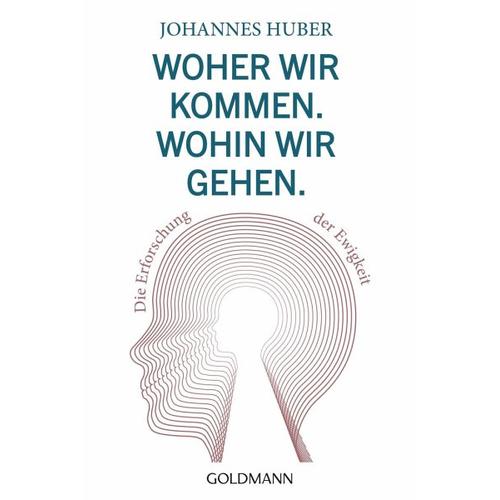 JOHANNES HUBER

WOHER WIR KOMMEN. WOHIN WIR GEHEN.

Die Erforschung der Ewigkeit

GOLDMANN